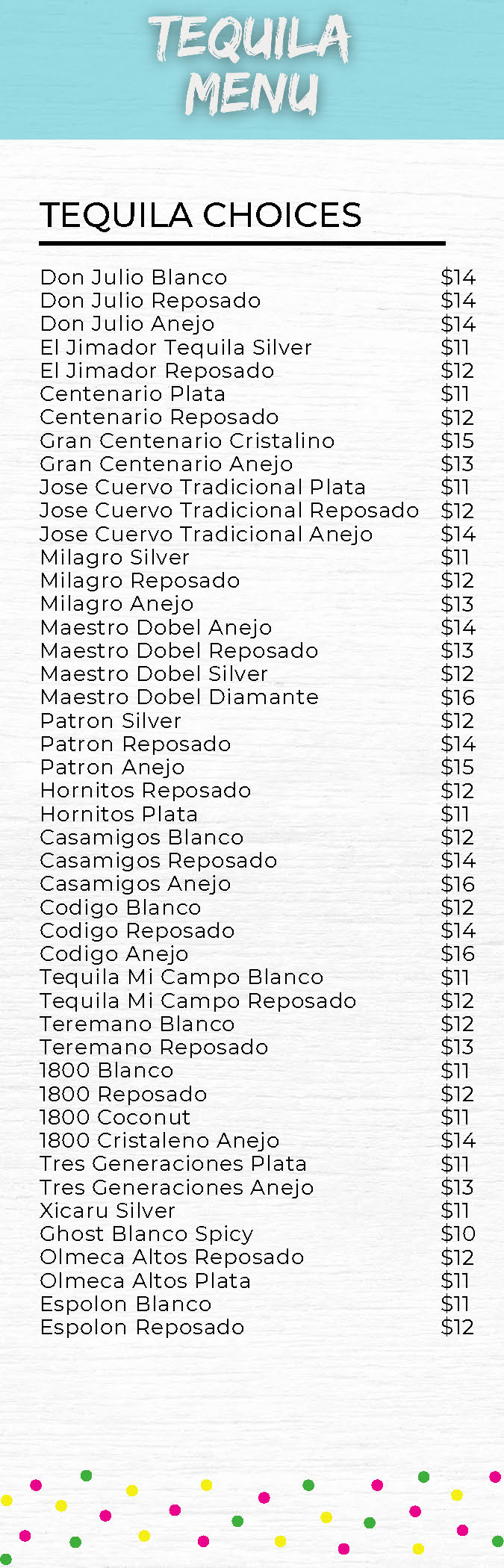 TEQUILA MENU

TEQUILA CHOICES

Don Julio Blanco $14
Don Julio Reposado $14
Don Julio Anejo $14
El Jimador Tequila Silver $11
El Jimador Reposado $12
Centenario Plata $11
Centenario Reposado $12
Gran Centenario Cristalino $15
Gran Centenario Anejo $13
Jose Cuervo Tradicional Plata $11
Jose Cuervo Tradicional Reposado $12
Jose Cuervo Tradicional Anejo $14
Milagro Silver $11
Milagro Reposado $12
Milagro Anejo $13
Maestro Dobel Anejo $14
Maestro Dobel Reposado $13
Maestro Dobel Silver $12
Maestro Dobel Diamante $16
Patron Silver $12
Patron Reposado $14
Patron Anejo $15
Hornitos Reposado $12
Hornitos Plata $11
Casamigos Blanco $12
Casamigos Reposado $14
Casamigos Anejo $16
Codigo Blanco $12
Codigo Reposado $14
Codigo Anejo $16
Tequila Mi Campo Blanco $11
Tequila Mi Campo Reposado $12
Teremano Blanco $12
Teremano Reposado $13
1800 Blanco $11
1800 Reposado $12
1800 Coconut $11
1800 Cristaleno Anejo $14
Tres Generaciones Plata $11
Tres Generaciones Anejo $13
Xicaru Silver $11
Ghost Blanco Spicy $10
Olmeca Altos Reposado $12
Olmeca Altos Plata $11
Espolon Blanco $11
Espolon Reposado $12